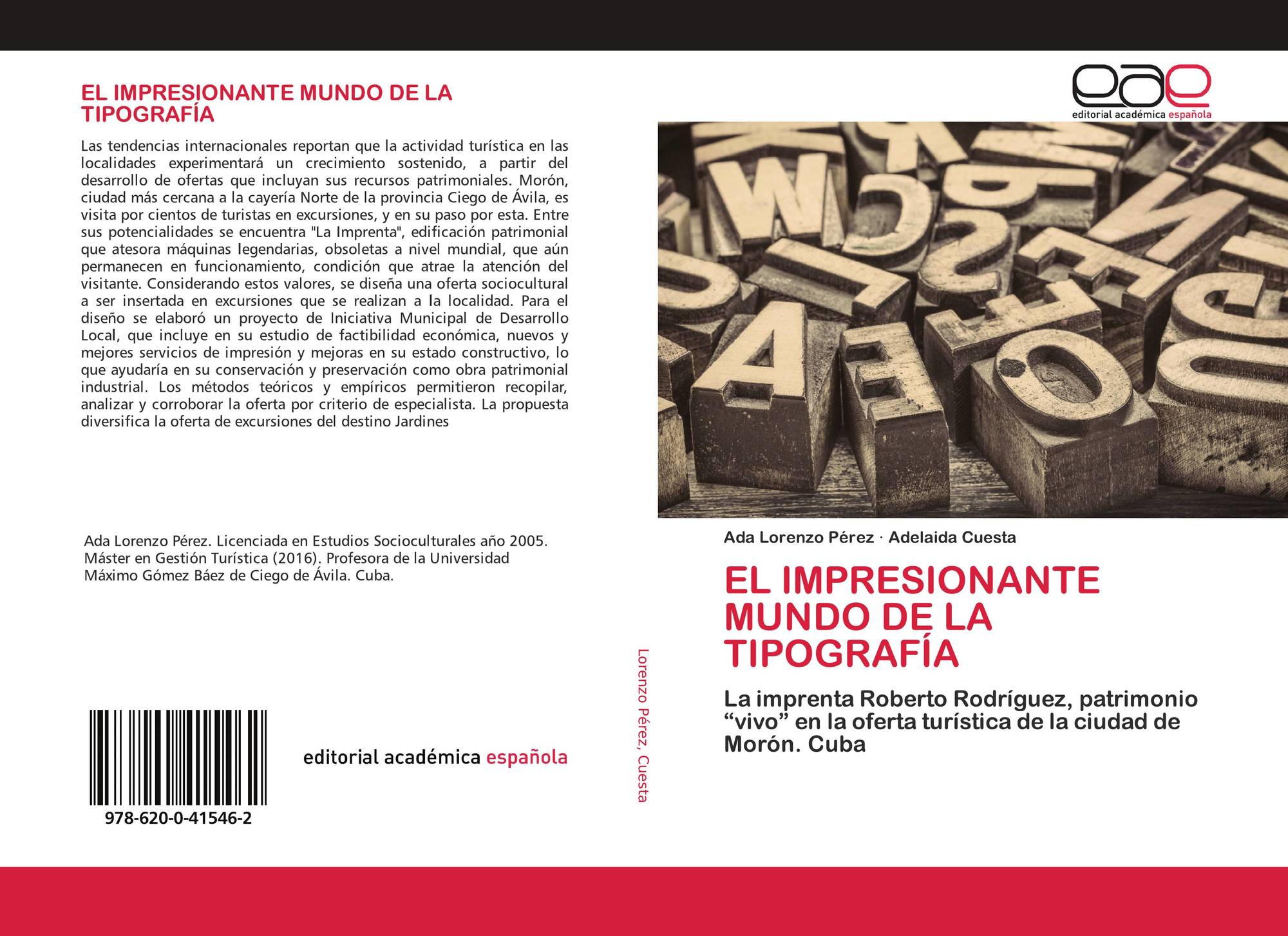 EL IMPRESIONANTE MUNDO DE LA TIPOGRAFÍA

Las tendencias internacionales reportan que la actividad turística en las localidades experimentará un crecimiento sostenido, a partir del desarrollo de ofertas que incluyan sus recursos patrimoniales. Morón, ciudad más cercana a la cayería Norte de la provincia Ciego de Ávila, es visita por cientos de turistas en excursiones, y en su paso por esta. Entre sus potencialidades se encuentra "La Imprenta", edificación patrimonial que atesora máquinas legendarias, obsoletas a nivel mundial, que aún permanecen en funcionamiento, condición que atrae la atención del visitante. Considerando estos valores, se diseña una oferta sociocultural a ser insertada en excursiones que se realizan a la localidad. Para el diseño se elaboró un proyecto de Iniciativa Municipal de Desarrollo Local, que incluye en su estudio de factibilidad económica, nuevos y mejores servicios de impresión y mejoras en su estado constructivo, lo que ayudaría en su conservación y preservación como obra patrimonial industrial. Los métodos teóricos y empíricos permitieron recopilar, analizar y corroborar la oferta por criterio de especialista. La propuesta diversifica la oferta de excursiones del destino Jardines

Ada Lorenzo Pérez. Licenciada en Estudios Socioculturales año 2005. Máster en Gestión Turística (2016). Profesora de la Universidad Máximo Gómez Báez de Ciego de Ávila. Cuba.

978-620-0-41546-2

editorial académica española

Lorenzo Pérez, Cuesta

eae
editorial académica española

Ada Lorenzo Pérez · Adelaida Cuesta

EL IMPRESIONANTE MUNDO DE LA TIPOGRAFÍA

La imprenta Roberto Rodríguez, patrimonio “vivo” en la oferta turística de la ciudad de Morón. Cuba